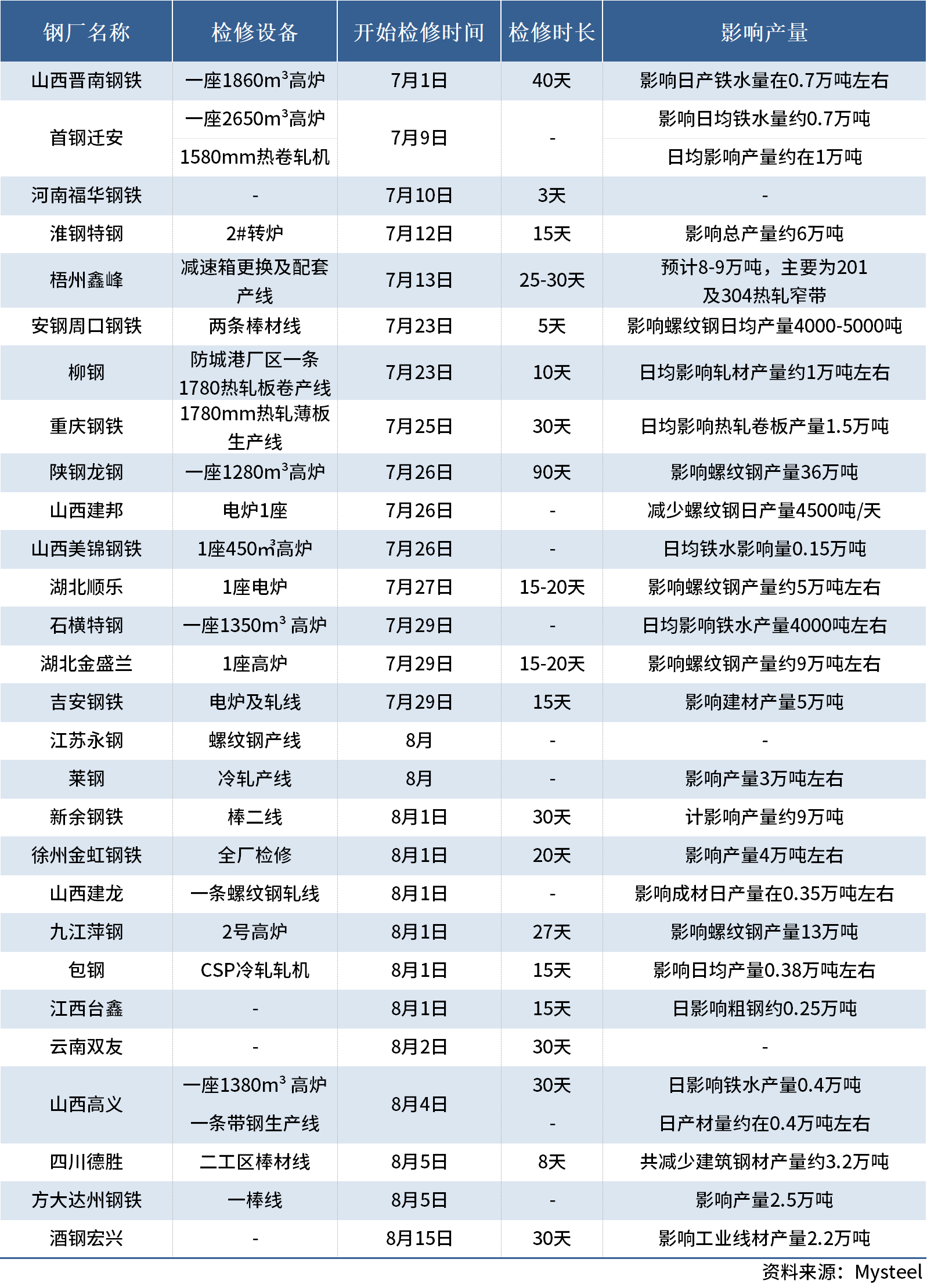 | 钢厂名称 | 检修设备 | 开始检修时间 | 检修时长 | 影响产量 |
|---|---|---|---|---|
| 山西晋南钢铁 | 一座1860$m^3$高炉 | 7月1日 | 40天 | 影响日产铁水量在0.7万吨左右 |
| 首钢迁安 | 一座2650$m^3$高炉 | 7月9日 | - | 影响日均铁水量约0.7万吨 |
|  | 1580mm热卷轧机 |  |  | 日均影响产量约在1万吨 |
| 河南福华钢铁 | - | 7月10日 | 3天 | - |
| 淮钢特钢 | 2#转炉 | 7月12日 | 15天 | 影响总产量约6万吨 |
| 梧州鑫峰 | 减速箱更换及配套产线 | 7月13日 | 25-30天 | 预计8-9万吨，主要为201及304热轧窄带 |
| 安钢周口钢铁 | 两条棒材线 | 7月23日 | 5天 | 影响螺纹钢日均产量4000-5000吨 |
| 柳钢 | 防城港厂区一条1780热轧板卷产线 | 7月23日 | 10天 | 日均影响轧材产量约1万吨左右 |
| 重庆钢铁 | 1780mm热轧薄板生产线 | 7月25日 | 30天 | 日均影响热轧卷板产量1.5万吨 |
| 陕钢龙钢 | 一座1280$m^3$高炉 | 7月26日 | 90天 | 影响螺纹钢产量36万吨 |
| 山西建邦 | 电炉1座 | 7月26日 | - | 减少螺纹钢日产量4500吨/天 |
| 山西美锦钢铁 | 1座450$m^3$高炉 | 7月26日 | - | 日均铁水影响量0.15万吨 |
| 湖北顺乐 | 1座电炉 | 7月27日 | 15-20天 | 影响螺纹钢产量约5万吨左右 |
| 石横特钢 | 一座1350$m^3$ 高炉 | 7月29日 | - | 日均影响铁水产量4000吨左右 |
| 湖北金盛兰 | 1座高炉 | 7月29日 | 15-20天 | 影响螺纹钢产量约9万吨左右 |
| 吉安钢铁 | 电炉及轧线 | 7月29日 | 15天 | 影响建材产量5万吨 |
| 江苏永钢 | 螺纹钢产线 | 8月 | - | - |
| 莱钢 | 冷轧产线 | 8月 | - | 影响产量3万吨左右 |
| 新余钢铁 | 棒二线 | 8月1日 | 30天 | 计影响产量约9万吨 |
| 徐州金虹钢铁 | 全厂检修 | 8月1日 | 20天 | 影响产量4万吨左右 |
| 山西建龙 | 一条螺纹钢轧线 | 8月1日 | - | 影响成材日产量在0.35万吨左右 |
| 九江萍钢 | 2号高炉 | 8月1日 | 27天 | 影响螺纹钢产量13万吨 |
| 包钢 | CSP冷轧轧机 | 8月1日 | 15天 | 影响日均产量0.38万吨左右 |
| 江西台鑫 | - | 8月1日 | 15天 | 日影响粗钢约0.25万吨 |
| 云南双友 | - | 8月2日 | 30天 | - |
| 山西高义 | 一座1380$m^3$ 高炉 | 8月4日 | 30天 | 日影响铁水产量0.4万吨 |
|  | 一条带钢生产线 |  | - | 日产材量约在0.4万吨左右 |
| 四川德胜 | 二工区棒材线 | 8月5日 | 8天 | 共减少建筑钢材产量约3.2万吨 |
| 方大达州钢铁 | 一棒线 | 8月5日 | - | 影响产量2.5万吨 |
| 酒钢宏兴 | - | 8月15日 | 30天 | 影响工业线材产量2.2万吨 |

资料来源：Mysteel